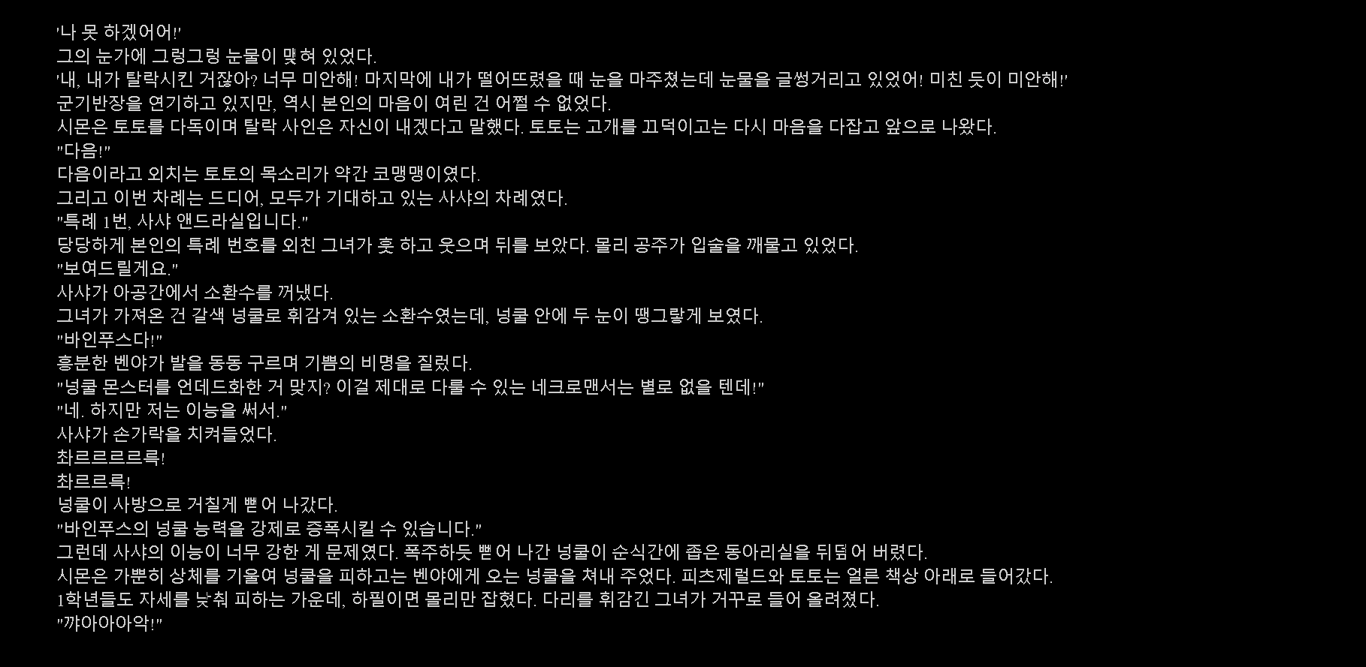 '나 못 하겠어어!'
그의 눈가에 그렁그렁 눈물이 맺혀 있었다.
'내, 내가 탈락시킨 거잖아? 너무 미안해! 마지막에 내가 떨어뜨렸을 때 눈을 마주쳤는데 눈물을 글썽거리고 있었어! 미친 듯이 미안해!'
군기반장을 연기하고 있지만, 역시 본인의 마음이 여린 건 어쩔 수 없었다.
시몬은 토토를 다독이며 탈락 사인은 자신이 내겠다고 말했다. 토토는 고개를 끄덕이고는 다시 마음을 다잡고 앞으로 나왔다.
"다음!"
다음이라고 외치는 토토의 목소리가 약간 코맹맹이였다.
그리고 이번 차례는 드디어, 모두가 기대하고 있는 사샤의 차례였다.
"특례 1번, 사샤 앤드라실입니다."
당당하게 본인의 특례 번호를 외친 그녀가 훗 하고 웃으며 뒤를 보았다. 몰리 공주가 입술을 깨물고 있었다.
"보여드릴게요."
사샤가 아공간에서 소환수를 꺼냈다.
그녀가 가져온 건 갈색 넝쿨로 휘감겨 있는 소환수였는데, 넝쿨 안에 두 눈이 땡그랗게 보였다.
"바인푸스다!"
흥분한 벤야가 발을 동동 구르며 기쁨의 비명을 질렀다.
"넝쿨 몬스터를 언데드화한 거 맞지? 이걸 제대로 다룰 수 있는 네크로맨서는 별로 없을 텐데!"
"네. 하지만 저는 이능을 써서."
사샤가 손가락을 치켜들었다.
촤르르르르륵!
촤르르륵!
넝쿨이 사방으로 거칠게 뻗어 나갔다.
"바인푸스의 넝쿨 능력을 강제로 증폭시킬 수 있습니다."
그런데 사샤의 이능이 너무 강한 게 문제였다. 폭주하듯 뻗어 나간 넝쿨이 순식간에 좁은 동아리실을 뒤덮어 버렸다.
시몬은 가뿐히 상체를 기울여 넝쿨을 피하고는 벤야에게 오는 넝쿨을 쳐내 주었다. 피츠제럴드와 토토는 얼른 책상 아래로 들어갔다.
1학년들도 자세를 낮춰 피하는 가운데, 하필이면 몰리만 잡혔다. 다리를 휘감긴 그녀가 거꾸로 들어 올려졌다.
"꺄아아아악!"